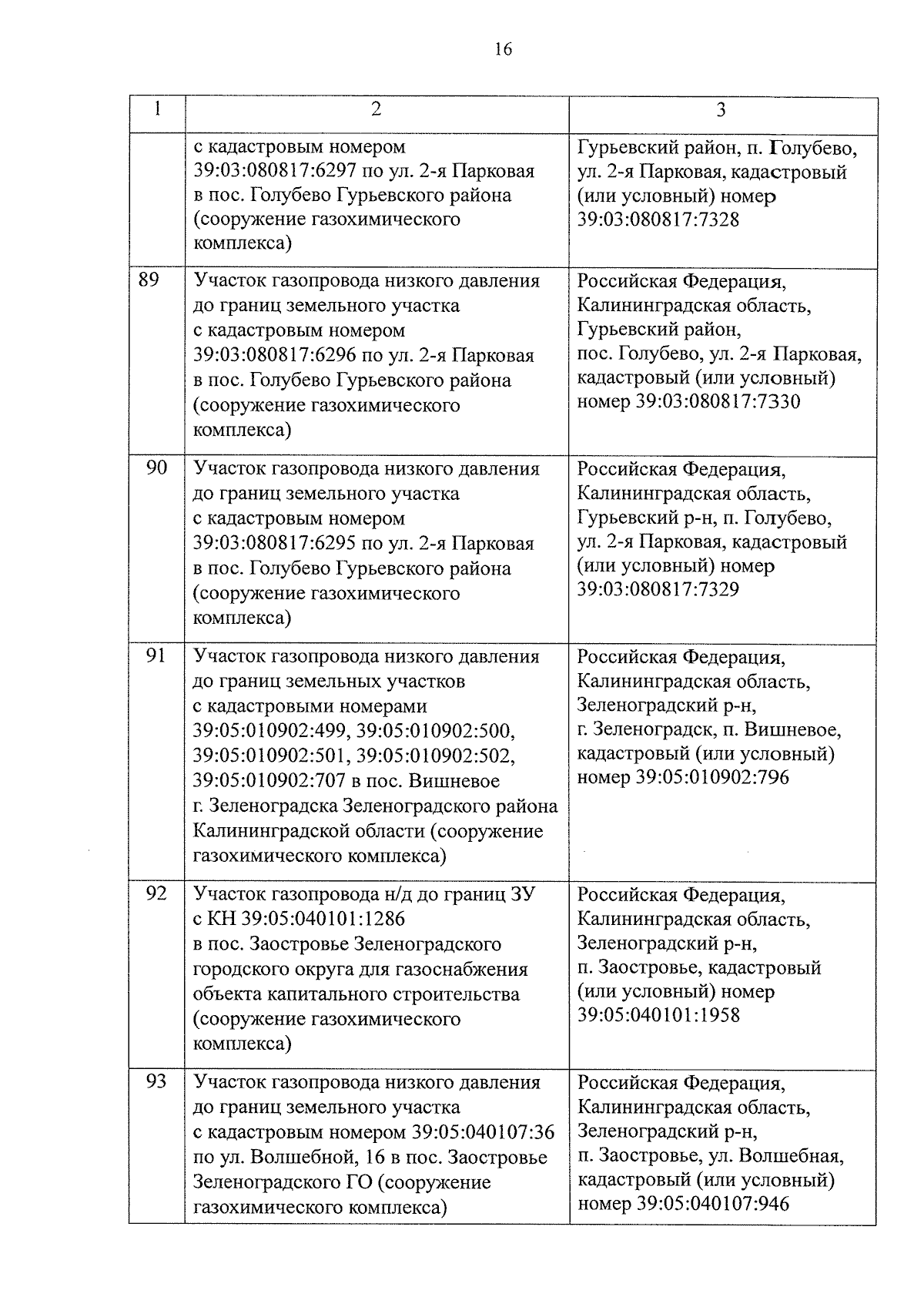 16

| 1 | 2 | 3 |
|---|---|---|
| | с кадастровым номером 39:03:080817:6297 по ул. 2-я Парковая в пос. Голубево Гурьевского района (сооружение газохимического комплекса) | Гурьевский район, п. Голубево, ул. 2-я Парковая, кадастровый (или условный) номер 39:03:080817:7328 |
| 89 | Участок газопровода низкого давления до границ земельного участка с кадастровым номером 39:03:080817:6296 по ул. 2-я Парковая в пос. Голубево Гурьевского района (сооружение газохимического комплекса) | Российская Федерация, Калининградская область, Гурьевский район, пос. Голубево, ул. 2-я Парковая, кадастровый (или условный) номер 39:03:080817:7330 |
| 90 | Участок газопровода низкого давления до границ земельного участка с кадастровым номером 39:03:080817:6295 по ул. 2-я Парковая в пос. Голубево Гурьевского района (сооружение газохимического комплекса) | Российская Федерация, Калининградская область, Гурьевский р-н, п. Голубево, ул. 2-я Парковая, кадастровый (или условный) номер 39:03:080817:7329 |
| 91 | Участок газопровода низкого давления до границ земельных участков с кадастровыми номерами 39:05:010902:499, 39:05:010902:500, 39:05:010902:501, 39:05:010902:502, 39:05:010902:707 в пос. Вишневое г. Зеленоградска Зеленоградского района Калининградской области (сооружение газохимического комплекса) | Российская Федерация, Калининградская область, Зеленоградский р-н, г. Зеленоградск, п. Вишневое, кадастровый (или условный) номер 39:05:010902:796 |
| 92 | Участок газопровода н/д до границ ЗУ с КН 39:05:040101:1286 в пос. Заостровье Зеленоградского городского округа для газоснабжения объекта капитального строительства (сооружение газохимического комплекса) | Российская Федерация, Калининградская область, Зеленоградский р-н, п. Заостровье, кадастровый (или условный) номер 39:05:040101:1958 |
| 93 | Участок газопровода низкого давления до границ земельного участка с кадастровым номером 39:05:040107:36 по ул. Волшебной, 16 в пос. Заостровье Зеленоградского ГО (сооружение газохимического комплекса) | Российская Федерация, Калининградская область, Зеленоградский р-н, п. Заостровье, ул. Волшебная, кадастровый (или условный) номер 39:05:040107:946 |